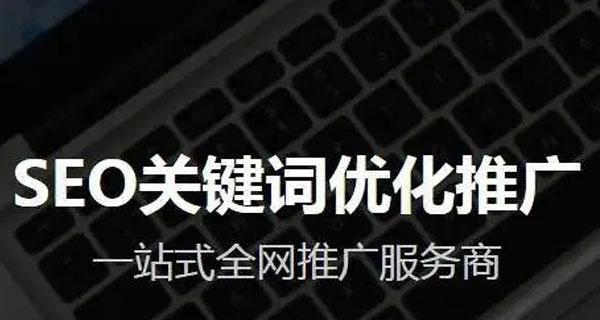 SEO关键词优化推广

一站式全网推广服务商